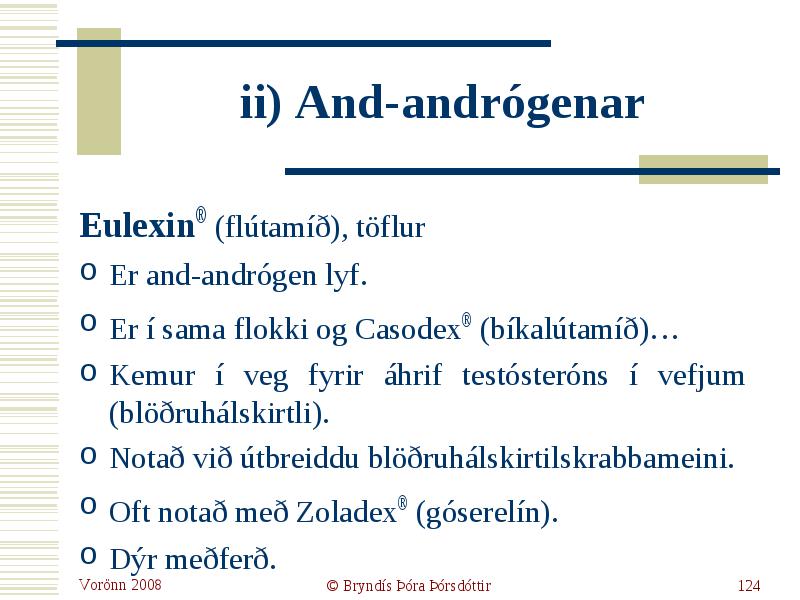 ii) And-andrógenar

Eulexin® (flútamíð), töflur

o Er and-andrógen lyf.

o Er í sama flokki og Casodex® (bíkalútamíð)…

o Kemur í veg fyrir áhrif testósteróns í vefjum (blöðruhálskirtli).

o Notað við útbreiddu blöðruhálskirtilskrabbameini.

o Oft notað með Zoladex® (góserelín).

o Dýr meðferð.

Vorönn 2008

© Bryndís Þóra Þórsdóttir

124